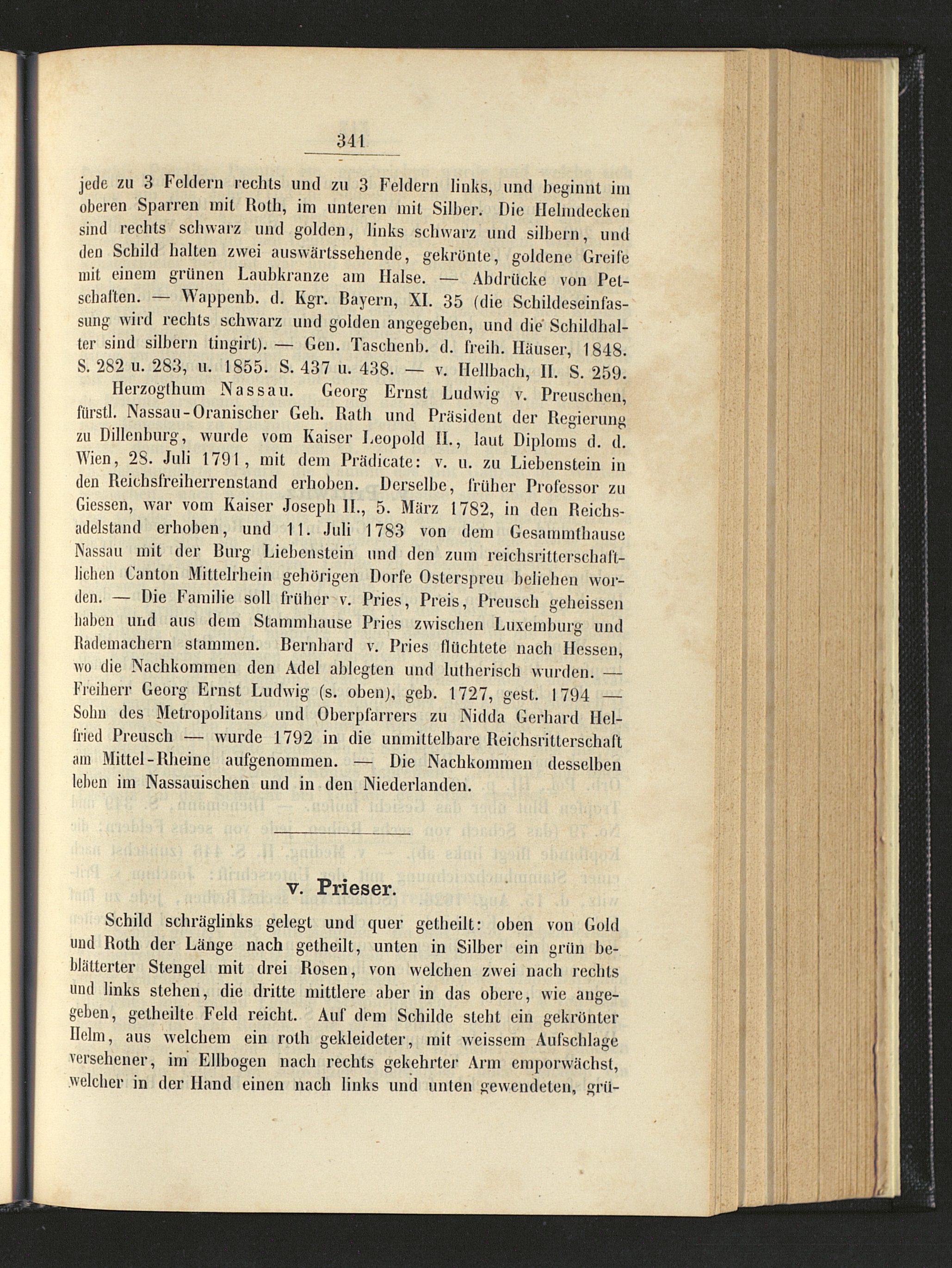 341

jede zu 3 Feldern rechts und zu 3 Feldern links, und beginnt im oberen Sparren mit Roth, im unteren mit Silber. Die Helmdecken sind rechts schwarz und golden, links schwarz und silbern, und den Schild halten zwei auswärtssehende, gekrönte, goldene Greife mit einem grünen Laubkranze am Halse. — Abdrücke von Petschaften. — Wappenb. d. Kgr. Bayern, XI. 35 (die Schildeseinfassung wird rechts schwarz und golden angegeben, und die Schildhalter sind silbern tingirt). — Gen. Taschenb. d. freih. Häuser, 1848. S. 282 u. 283, u. 1855. S. 437 u. 438. — v. Hellbach, II. S. 259.

Herzogthum Nassau. Georg Ernst Ludwig v. Preuschen, fürstl. Nassau-Oranischer Geh. Rath und Präsident der Regierung zu Dillenburg, wurde vom Kaiser Leopold II., laut Diploms d. d. Wien, 28. Juli 1791, mit dem Prädicate: v. u. zu Liebenstein in den Reichsfreiherrenstand erhoben. Derselbe, früher Professor zu Giessen, war vom Kaiser Joseph II., 5. März 1782, in den Reichsadelstand erhoben, und 11. Juli 1783 von dem Gesammthause Nassau mit der Burg Liebenstein und den zum reichsritterschaftlichen Canton Mittelrhein gehörigen Dorfe Osterspreu beliehen worden. — Die Familie soll früher v. Pries, Preis, Preusch geheissen haben und aus dem Stammhause Pries zwischen Luxemburg und Rademachern stammen. Bernhard v. Pries flüchtete nach Hessen, wo die Nachkommen den Adel ablegten und lutherisch wurden. — Freiherr Georg Ernst Ludwig (s. oben), geb. 1727, gest. 1794 — Sohn des Metropolitans und Oberpfarrers zu Nidda Gerhard Helfried Preusch — wurde 1792 in die unmittelbare Reichsritterschaft am Mittel-Rheine aufgenommen. — Die Nachkommen desselben leben im Nassauischen und in den Niederlanden.

v. Prieser.

Schild schräglinks gelegt und quer getheilt: oben von Gold und Roth der Länge nach getheilt, unten in Silber ein grün beblätterter Stengel mit drei Rosen, von welchen zwei nach rechts und links stehen, die dritte mittlere aber in das obere, wie angegeben, getheilte Feld reicht. Auf dem Schilde steht ein gekrönter Helm, aus welchem ein roth gekleideter, mit weissem Aufschlage versehener, im Ellbogen nach rechts gekehrter Arm emporwächst, welcher in der Hand einen nach links und unten gewendeten, grü-